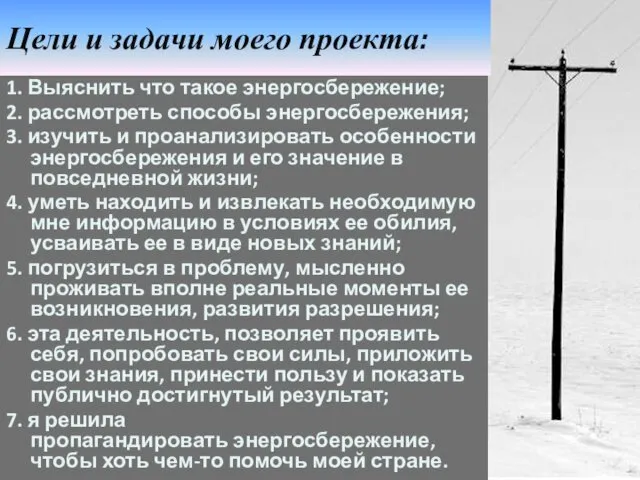 Цели и задачи моего проекта:

1. Выяснить что такое энергосбережение;
2. рассмотреть способы энергосбережения;
3. изучить и проанализировать особенности энергосбережения и его значение в повседневной жизни;
4. уметь находить и извлекать необходимую мне информацию в условиях ее обилия, усваивать ее в виде новых знаний;
5. погрузиться в проблему, мысленно проживать вполне реальные моменты ее возникновения, развития разрешения;
6. эта деятельность, позволяет проявить себя, попробовать свои силы, приложить свои знания, принести пользу и показать публично достигнутый результат;
7. я решила пропагандировать энергосбережение, чтобы хоть чем-то помочь моей стране.